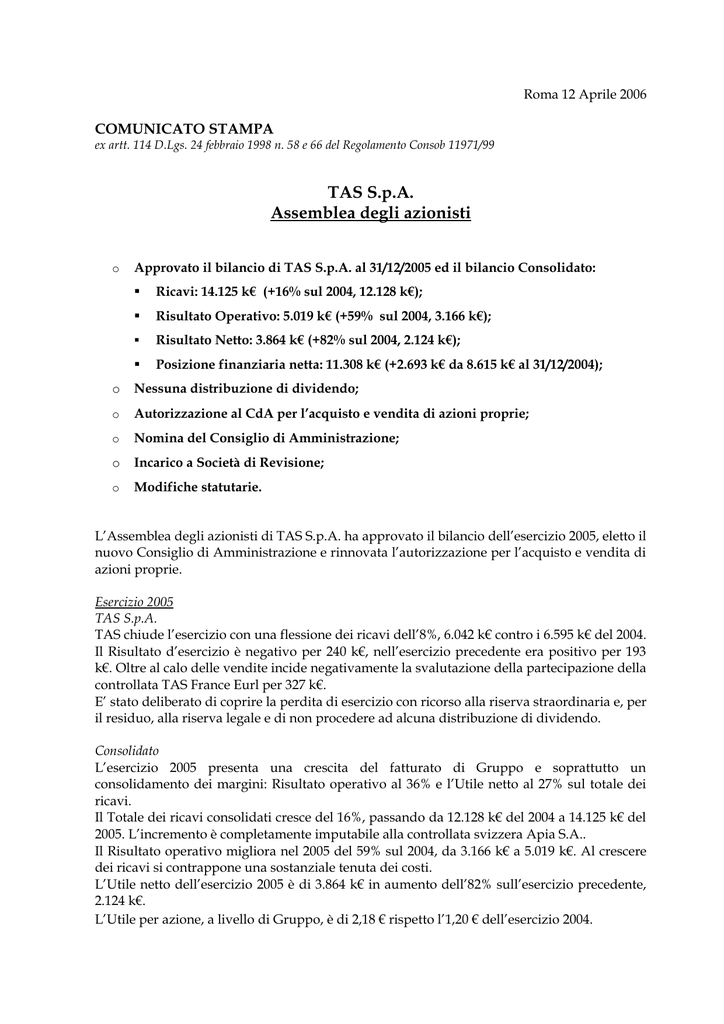 Roma 12 Aprile 2006

COMUNICATO STAMPA
ex artt. 114 D.Lgs. 24 febbraio 1998 n. 58 e 66 del Regolamento Consob 11971/99

TAS S.p.A.
Assemblea degli azionisti

o Approvato il bilancio di TAS S.p.A. al 31/12/2005 ed il bilancio Consolidato:
▪ Ricavi: 14.125 k€ (+16% sul 2004, 12.128 k€);
▪ Risultato Operativo: 5.019 k€ (+59% sul 2004, 3.166 k€);
▪ Risultato Netto: 3.864 k€ (+82% sul 2004, 2.124 k€);
▪ Posizione finanziaria netta: 11.308 k€ (+2.693 k€ da 8.615 k€ al 31/12/2004);
o Nessuna distribuzione di dividendo;
o Autorizzazione al CdA per l'acquisto e vendita di azioni proprie;
o Nomina del Consiglio di Amministrazione;
o Incarico a Società di Revisione;
o Modifiche statutarie.

L'Assemblea degli azionisti di TAS S.p.A. ha approvato il bilancio dell'esercizio 2005, eletto il nuovo Consiglio di Amministrazione e rinnovata l'autorizzazione per l'acquisto e vendita di azioni proprie.

Esercizio 2005
TAS S.p.A.
TAS chiude l'esercizio con una flessione dei ricavi dell'8%, 6.042 k€ contro i 6.595 k€ del 2004.
Il Risultato d'esercizio è negativo per 240 k€, nell'esercizio precedente era positivo per 193 k€. Oltre al calo delle vendite incide negativamente la svalutazione della partecipazione della controllata TAS France Eurl per 327 k€.
E' stato deliberato di coprire la perdita di esercizio con ricorso alla riserva straordinaria e, per il residuo, alla riserva legale e di non procedere ad alcuna distribuzione di dividendo.

Consolidato
L'esercizio 2005 presenta una crescita del fatturato di Gruppo e soprattutto un consolidamento dei margini: Risultato operativo al 36% e l'Utile netto al 27% sul totale dei ricavi.
Il Totale dei ricavi consolidati cresce del 16%, passando da 12.128 k€ del 2004 a 14.125 k€ del 2005. L'incremento è completamente imputabile alla controllata svizzera Apia S.A..
Il Risultato operativo migliora nel 2005 del 59% sul 2004, da 3.166 k€ a 5.019 k€. Al crescere dei ricavi si contrappone una sostanziale tenuta dei costi.
L'Utile netto dell'esercizio 2005 è di 3.864 k€ in aumento dell'82% sull'esercizio precedente, 2.124 k€.
L'Utile per azione, a livello di Gruppo, è di 2,18 € rispetto l'1,20 € dell'esercizio 2004.